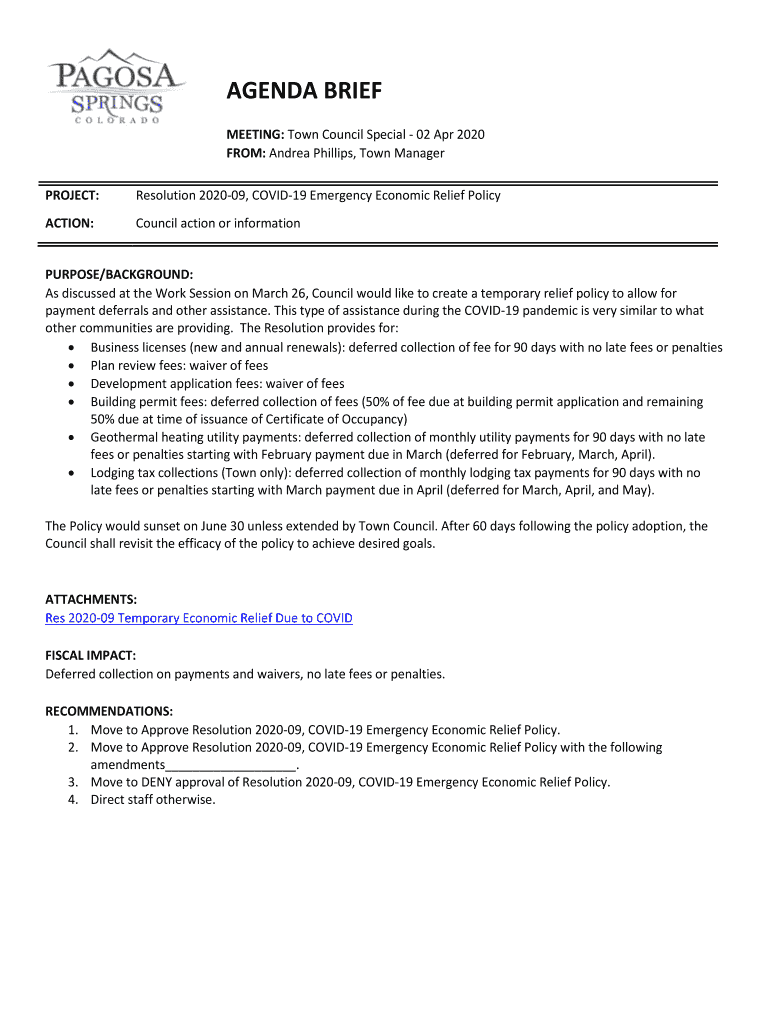 PAGOSA SPRINGS COLORADO

AGENDA BRIEF

MEETING: Town Council Special - 02 Apr 2020
FROM: Andrea Phillips, Town Manager

PROJECT: Resolution 2020-09, COVID-19 Emergency Economic Relief Policy

ACTION: Council action or information

PURPOSE/BACKGROUND:
As discussed at the Work Session on March 26, Council would like to create a temporary relief policy to allow for payment deferrals and other assistance. This type of assistance during the COVID-19 pandemic is very similar to what other communities are providing. The Resolution provides for:
• Business licenses (new and annual renewals): deferred collection of fee for 90 days with no late fees or penalties
• Plan review fees: waiver of fees
• Development application fees: waiver of fees
• Building permit fees: deferred collection of fees (50% of fee due at building permit application and remaining 50% due at time of issuance of Certificate of Occupancy)
• Geothermal heating utility payments: deferred collection of monthly utility payments for 90 days with no late fees or penalties starting with February payment due in March (deferred for February, March, April).
• Lodging tax collections (Town only): deferred collection of monthly lodging tax payments for 90 days with no late fees or penalties starting with March payment due in April (deferred for March, April, and May).

The Policy would sunset on June 30 unless extended by Town Council. After 60 days following the policy adoption, the Council shall revisit the efficacy of the policy to achieve desired goals.

ATTACHMENTS:
Res 2020-09 Temporary Economic Relief Due to COVID

FISCAL IMPACT:
Deferred collection on payments and waivers, no late fees or penalties.

RECOMMENDATIONS:
1. Move to Approve Resolution 2020-09, COVID-19 Emergency Economic Relief Policy.
2. Move to Approve Resolution 2020-09, COVID-19 Emergency Economic Relief Policy with the following amendments___________________.
3. Move to DENY approval of Resolution 2020-09, COVID-19 Emergency Economic Relief Policy.
4. Direct staff otherwise.